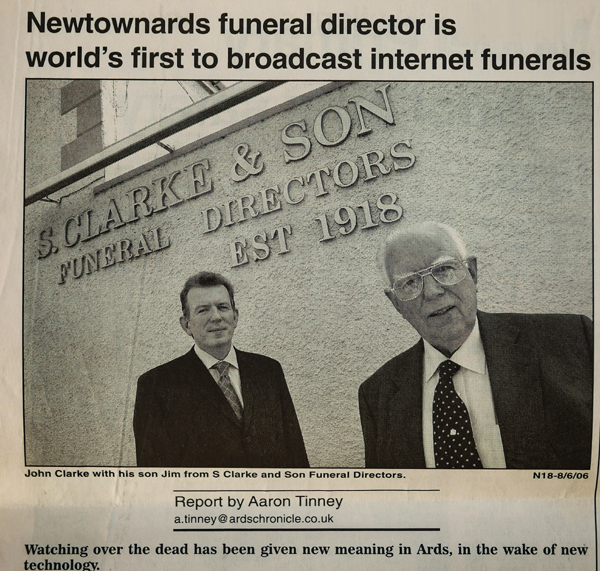 Newtownards funeral director is world's first to broadcast internet funerals

S. CLARKE & SON
FUNERAL DIRECTORS
EST 1918

John Clarke with his son Jim from S Clarke and Son Funeral Directors.

N18-8/6/06

Report by Aaron Tinney
a.tinney@ardschronicle.co.uk

Watching over the dead has been given new meaning in Ards, in the wake of new technology.